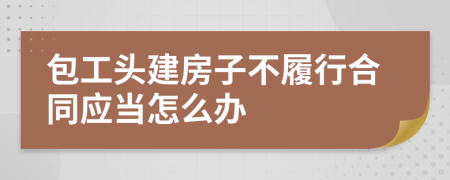 包工头建房子不履行合同应当怎么办